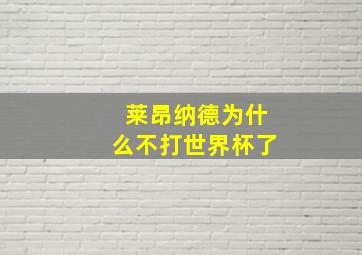 莱昂纳德为什么不打世界杯了